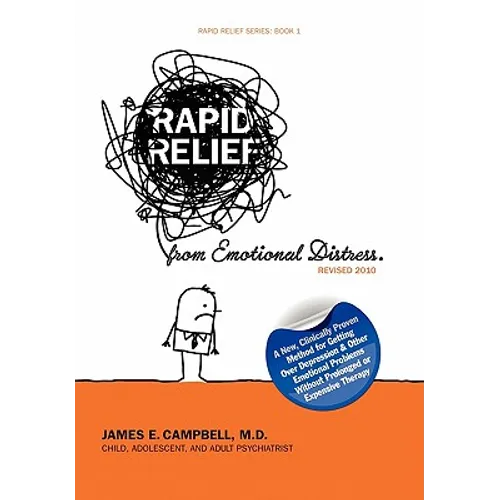 RAPID RELIEF SERIES: BOOK 1

RAPID RELIEF

from Emotional Distress.

REVISED 2010

A New, Clinically Proven Method for Getting Over Depression & Other Emotional Problems Without Prolonged or Expensive Therapy

JAMES E. CAMPBELL, M.D.

CHILD, ADOLESCENT, AND ADULT PSYCHIATRIST